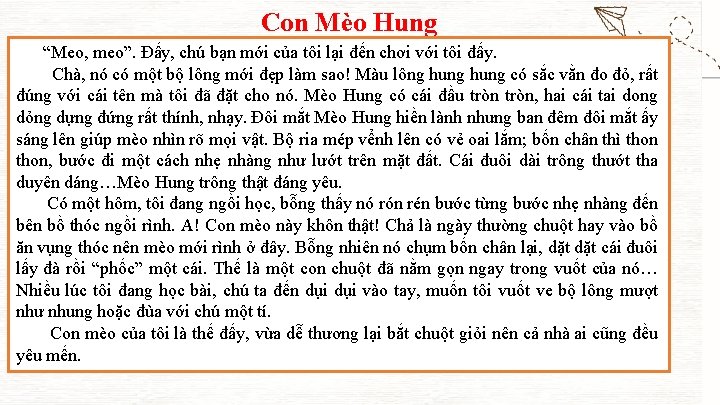 Con Mèo Hung

“Meo, meo”. Đấy, chú bạn mới của tôi lại đến chơi với tôi đấy.

Chà, nó có một bộ lông mới đẹp làm sao! Màu lông hung hung có sắc vằn đo đỏ, rất đúng với cái tên mà tôi đã đặt cho nó. Mèo Hung có cái đầu tròn tròn, hai cái tai dong dỏng dựng đứng rất thính, nhạy. Đôi mắt Mèo Hung hiền lành nhưng ban đêm đôi mắt ấy sáng lên giúp mèo nhìn rõ mọi vật. Bộ ria mép vểnh lên có vẻ oai lắm; bốn chân thì thon thon, bước đi một cách nhẹ nhàng như lướt trên mặt đất. Cái đuôi dài trông thướt tha duyên dáng…Mèo Hung trông thật đáng yêu.

Có một hôm, tôi đang ngồi học, bỗng thấy nó rón rén bước từng bước nhẹ nhàng đến bên bồ thóc ngồi rình. A! Con mèo này khôn thật! Chả là ngày thường chuột hay vào bồ ăn vụng thóc nên mèo mới rình ở đây. Bỗng nhiên nó chụm bốn chân lại, dặt dặt cái đuôi lấy đà rồi “phốc” một cái. Thế là một con chuột đã nằm gọn ngay trong vuốt của nó… Nhiều lúc tôi đang học bài, chú ta đến dụi dụi vào tay, muốn tôi vuốt ve bộ lông mượt như nhung hoặc đùa với chú một tí.

Con mèo của tôi là thế đấy, vừa dễ thương lại bắt chuột giỏi nên cả nhà ai cũng đều yêu mến.